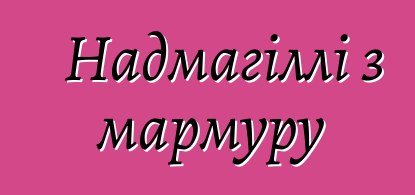 Надмагіллі з мармуру